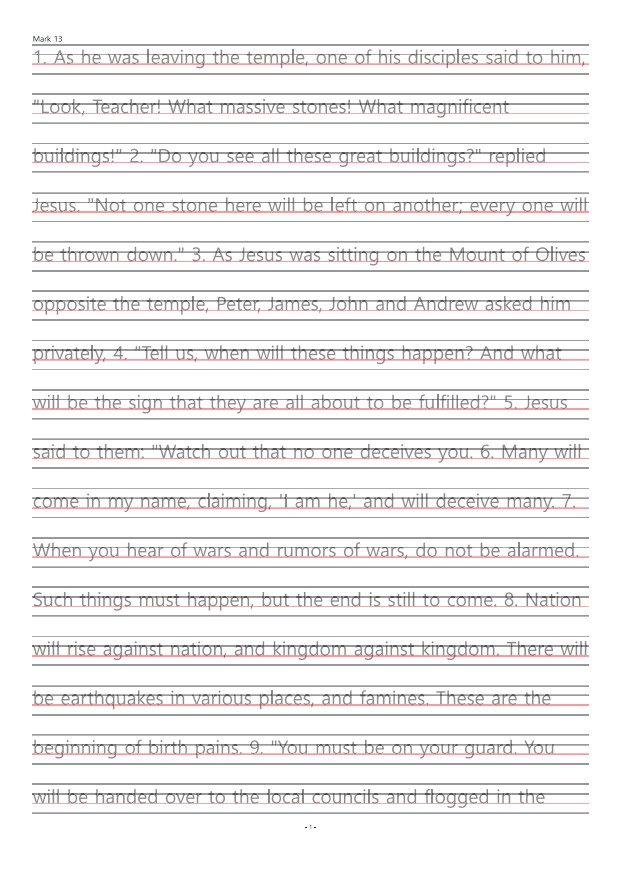 Mark 13

1. As he was leaving the temple, one of his disciples said to him, "Look, Teacher! What massive stones! What magnificent buildings!" 2. "Do you see all these great buildings?" replied Jesus. "Not one stone here will be left on another; every one will be thrown down." 3. As Jesus was sitting on the Mount of Olives opposite the temple, Peter, James, John and Andrew asked him privately, 4. "Tell us, when will these things happen? And what will be the sign that they are all about to be fulfilled?" 5. Jesus said to them: "Watch out that no one deceives you. 6. Many will come in my name, claiming, 'I am he,' and will deceive many. 7. When you hear of wars and rumors of wars, do not be alarmed. Such things must happen, but the end is still to come. 8. Nation will rise against nation, and kingdom against kingdom. There will be earthquakes in various places, and famines. These are the beginning of birth pains. 9. "You must be on your guard. You will be handed over to the local councils and flogged in the

- 1 -